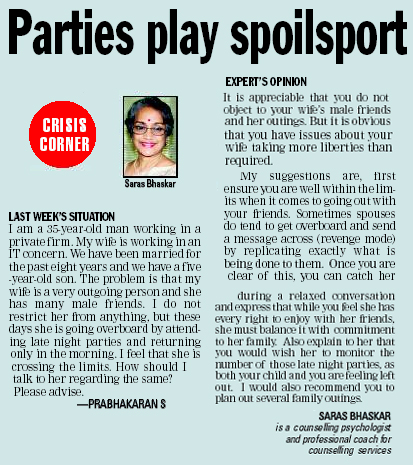 Parties play spoilsport

CRISIS CORNER

Saras Bhaskar

LAST WEEK'S SITUATION
I am a 35-year-old man working in a private firm. My wife is working in an IT concern. We have been married for the past eight years and we have a five-year-old son. The problem is that my wife is a very outgoing person and she has many male friends. I do not restrict her from anything, but these days she is going overboard by attending late night parties and returning only in the morning. I feel that she is crossing the limits. How should I talk to her regarding the same? Please advise.
—PRABHAKARAN S

EXPERT'S OPINION
It is appreciable that you do not object to your wife's male friends and her outings. But it is obvious that you have issues about your wife taking more liberties than required.

My suggestions are, first ensure you are well within the limits when it comes to going out with your friends. Sometimes spouses do tend to get overboard and send a message across (revenge mode) by replicating exactly what is being done to them. Once you are clear of this, you can catch her during a relaxed conversation and express that while you feel she has every right to enjoy with her friends, she must balance it with commitment to her family. Also explain to her that you would wish her to monitor the number of those late night parties, as both your child and you are feeling left out. I would also recommend you to plan out several family outings.

SARAS BHASKAR
is a counselling psychologist and professional coach for counselling services